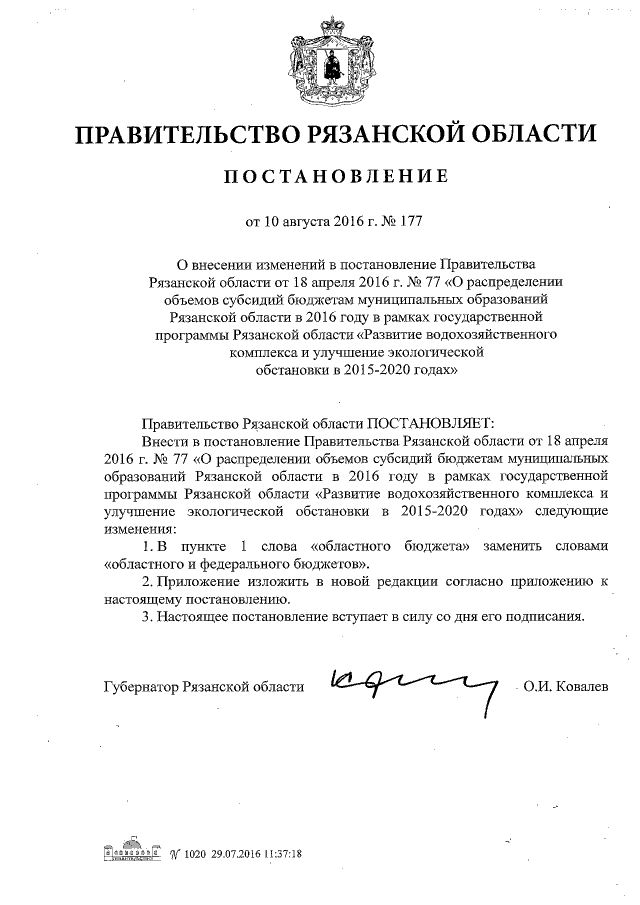 ПРАВИТЕЛЬСТВО РЯЗАНСКОЙ ОБЛАСТИ

ПОСТАНОВЛЕНИЕ

от 10 августа 2016 г. № 177

О внесении изменений в постановление Правительства Рязанской области от 18 апреля 2016 г. № 77 «О распределении объемов субсидий бюджетам муниципальных образований Рязанской области в 2016 году в рамках государственной программы Рязанской области «Развитие водохозяйственного комплекса и улучшение экологической обстановки в 2015-2020 годах»

Правительство Рязанской области ПОСТАНОВЛЯЕТ:

Внести в постановление Правительства Рязанской области от 18 апреля 2016 г. № 77 «О распределении объемов субсидий бюджетам муниципальных образований Рязанской области в 2016 году в рамках государственной программы Рязанской области «Развитие водохозяйственного комплекса и улучшение экологической обстановки в 2015-2020 годах» следующие изменения:

1. В пункте 1 слова «областного бюджета» заменить словами «областного и федерального бюджетов».

2. Приложение изложить в новой редакции согласно приложению к настоящему постановлению.

3. Настоящее постановление вступает в силу со дня его подписания.

Губернатор Рязанской области О.И. Ковалев

№ 1020 29.07.2016 11:37:18